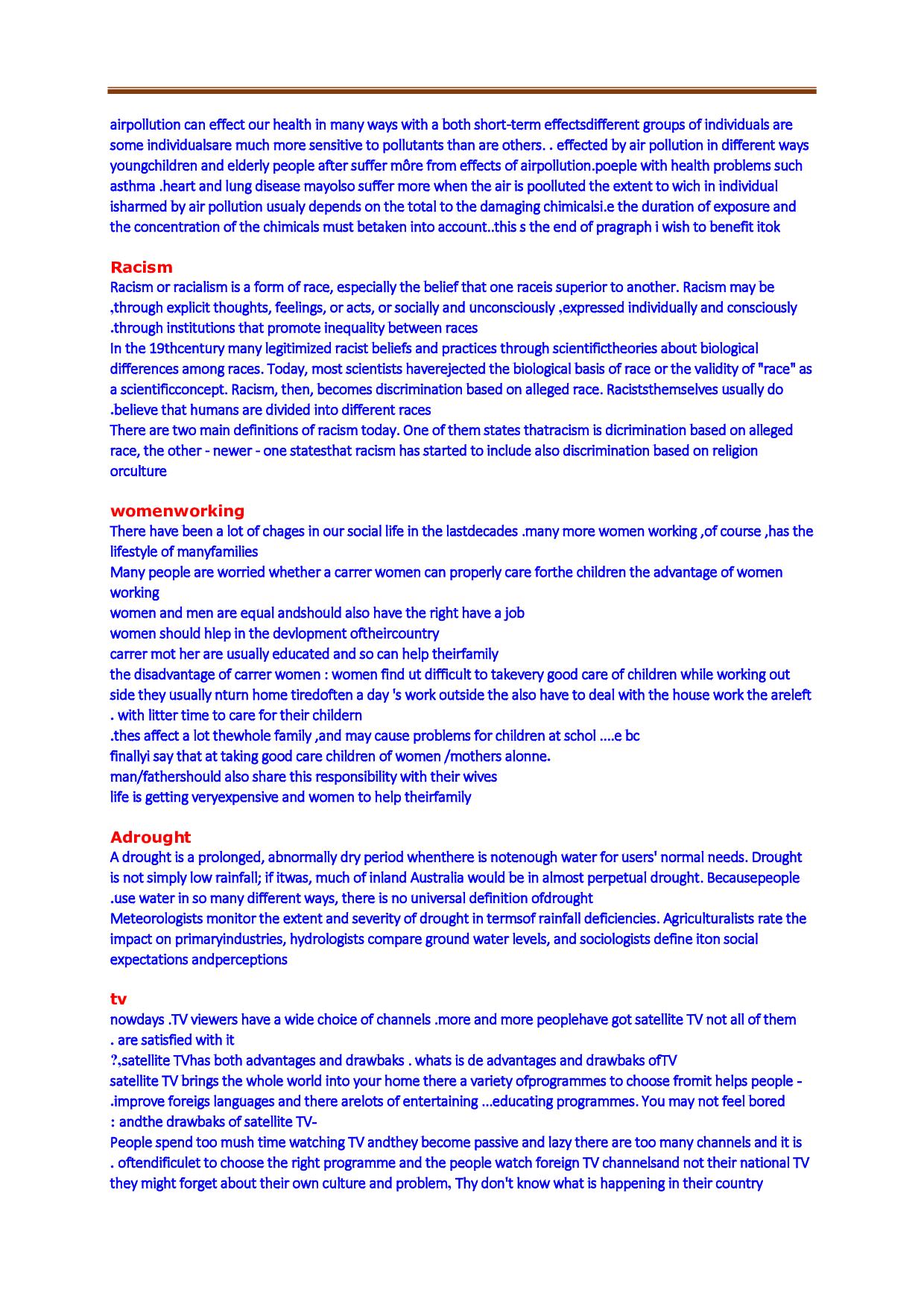 airpollution can effect our health in many ways with a both short-term effectsdifferent groups of individuals are some individualsare much more sensitive to pollutants than are others. . effected by air pollution in different ways youngchildren and elderly people after suffer môre from effects of airpollution.poeple with health problems such asthma .heart and lung disease mayolso suffer more when the air is poolluted the extent to wich in individual isharmed by air pollution usualy depends on the total to the damaging chimicalsi.e the duration of exposure and the concentration of the chimicals must betaken into account..this s the end of pragraph i wish to benefit itok

Racism
Racism or racialism is a form of race, especially the belief that one raceis superior to another. Racism may be ,through explicit thoughts, feelings, or acts, or socially and unconsciously ,expressed individually and consciously .through institutions that promote inequality between races
In the 19thcentury many legitimized racist beliefs and practices through scientifictheories about biological differences among races. Today, most scientists haverejected the biological basis of race or the validity of "race" as a scientificconcept. Racism, then, becomes discrimination based on alleged race. Raciststhemselves usually do .believe that humans are divided into different races
There are two main definitions of racism today. One of them states thatracism is dicrimination based on alleged race, the other - newer - one statesthat racism has started to include also discrimination based on religion orculture

womenworking
There have been a lot of chages in our social life in the lastdecades .many more women working ,of course ,has the lifestyle of manyfamilies
Many people are worried whether a carrer women can properly care forthe children the advantage of women working
women and men are equal andshould also have the right have a job
women should hlep in the devlopment oftheircountry
carrer mot her are usually educated and so can help theirfamily
the disadvantage of carrer women : women find ut difficult to takevery good care of children while working out side they usually nturn home tiredoften a day 's work outside the also have to deal with the house work the areleft . with litter time to care for their childern
.thes affect a lot thewhole family ,and may cause problems for children at schol ....e bc
finallyi say that at taking good care children of women /mothers alonne.
man/fathershould also share this responsibility with their wives
life is getting veryexpensive and women to help theirfamily

Adrought
A drought is a prolonged, abnormally dry period whenthere is notenough water for users' normal needs. Drought is not simply low rainfall; if itwas, much of inland Australia would be in almost perpetual drought. Becausepeople .use water in so many different ways, there is no universal definition ofdrought
Meteorologists monitor the extent and severity of drought in termsof rainfall deficiencies. Agriculturalists rate the impact on primaryindustries, hydrologists compare ground water levels, and sociologists define iton social expectations andperceptions

tv
nowdays .TV viewers have a wide choice of channels .more and more peoplehave got satellite TV not all of them . are satisfied with it
?,satellite TVhas both advantages and drawbaks . whats is de advantages and drawbaks ofTV
satellite TV brings the whole world into your home there a variety ofprogrammes to choose fromit helps people - .improve foreigs languages and there arelots of entertaining ...educating programmes. You may not feel bored : andthe drawbaks of satellite TV-
People spend too mush time watching TV andthey become passive and lazy there are too many channels and it is . oftendificulet to choose the right programme and the people watch foreign TV channelsand not their national TV they might forget about their own culture and problem, Thy don't know what is happening in their country